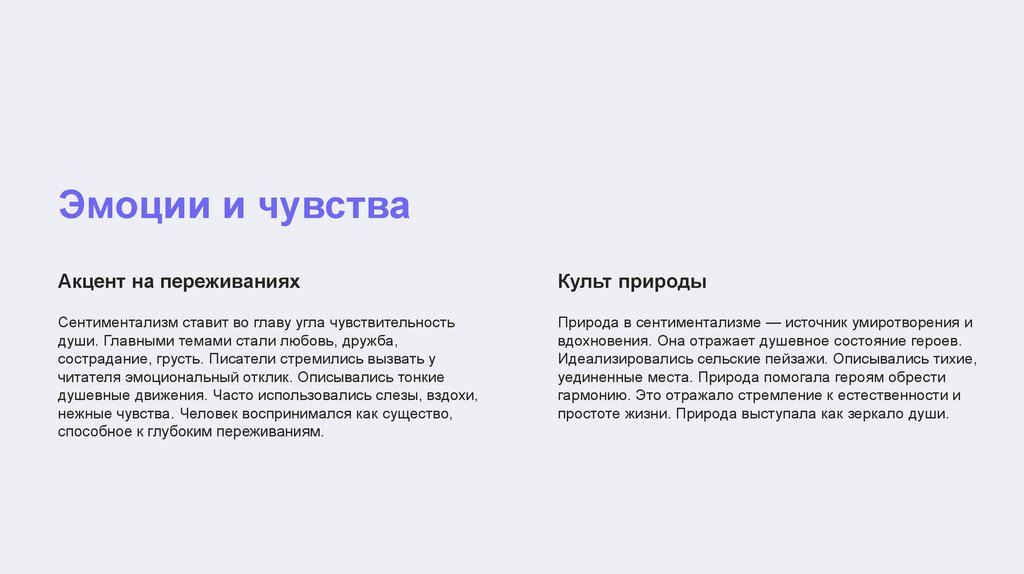 Эмоции и чувства

Акцент на переживаниях

Сентиментализм ставит во главу угла чувствительность души. Главными темами стали любовь, дружба, сострадание, грусть. Писатели стремились вызвать у читателя эмоциональный отклик. Описывались тонкие душевные движения. Часто использовались слезы, вздохи, нежные чувства. Человек воспринимался как существо, способное к глубоким переживаниям.

Культ природы

Природа в сентиментализме — источник умиротворения и вдохновения. Она отражает душевное состояние героев. Идеализировались сельские пейзажи. Описывались тихие, уединенные места. Природа помогала героям обрести гармонию. Это отражало стремление к естественности и простоте жизни. Природа выступала как зеркало души.